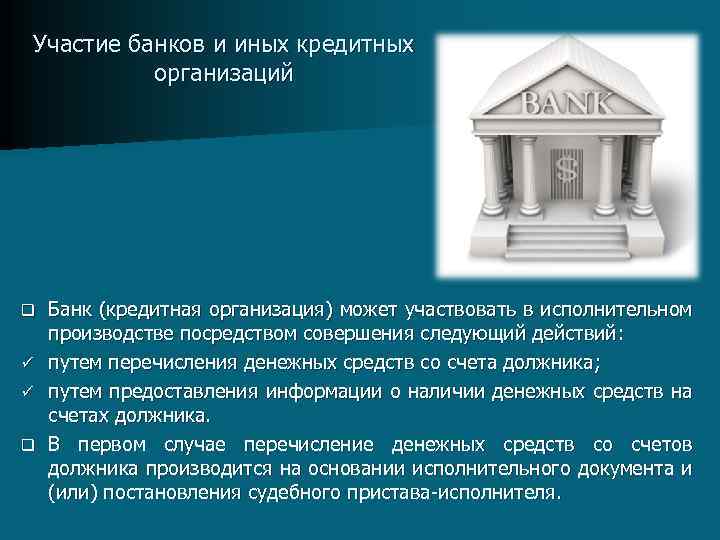 Участие банков и иных кредитных организаций

BANK

$

❑ Банк (кредитная организация) может участвовать в исполнительном производстве посредством совершения следующий действий:
✓ путем перечисления денежных средств со счета должника;
✓ путем предоставления информации о наличии денежных средств на счетах должника.
❑ В первом случае перечисление денежных средств со счетов должника производится на основании исполнительного документа и (или) постановления судебного пристава-исполнителя.